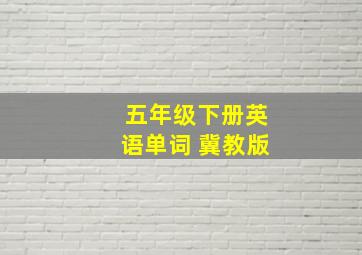 五年级下册英语单词 冀教版